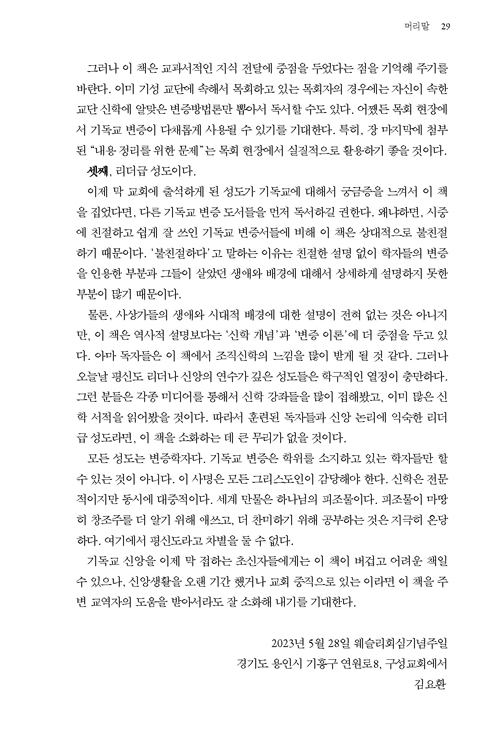 머리말 29

그러나 이 책은 교과서적인 지식 전달에 중점을 두었다는 점을 기억해 주기를 바란다. 이미 기성 교단에 속해서 목회하고 있는 목회자의 경우에는 자신이 속한 교단 신학에 알맞은 변증방법론만 뽑아서 독서할 수도 있다. 어쨌든 목회 현장에서 기독교 변증이 다채롭게 사용될 수 있기를 기대한다. 특히, 장 마지막에 첨부된 "내용 정리를 위한 문제"는 목회 현장에서 실질적으로 활용하기 좋을 것이다.

셋째, 리더급 성도이다.

이제 막 교회에 출석하게 된 성도가 기독교에 대해서 궁금증을 느껴서 이 책을 집었다면, 다른 기독교 변증 도서들을 먼저 독서하길 권한다. 왜냐하면, 시중에 친절하고 쉽게 잘 쓰인 기독교 변증서들에 비해 이 책은 상대적으로 불친절하기 때문이다. '불친절하다'고 말하는 이유는 친절한 설명 없이 학자들의 변증을 인용한 부분과 그들이 살았던 생애와 배경에 대해서 상세하게 설명하지 못한 부분이 많기 때문이다.

물론, 사상가들의 생애와 시대적 배경에 대한 설명이 전혀 없는 것은 아니지만, 이 책은 역사적 설명보다는 '신학 개념'과 '변증 이론'에 더 중점을 두고 있다. 아마 독자들은 이 책에서 조직신학의 느낌을 많이 받게 될 것 같다. 그러나 오늘날 평신도 리더나 신앙의 연수가 깊은 성도들은 학구적인 열정이 충만하다. 그런 분들은 각종 미디어를 통해서 신학 강좌들을 많이 접해봤고, 이미 많은 신학 서적을 읽어봤을 것이다. 따라서 훈련된 독자들과 신앙 논리에 익숙한 리더급 성도라면, 이 책을 소화하는 데 큰 무리가 없을 것이다.

모든 성도는 변증학자다. 기독교 변증은 학위를 소지하고 있는 학자들만 할 수 있는 것이 아니다. 이 사명은 모든 그리스도인이 감당해야 한다. 신학은 전문적이지만 동시에 대중적이다. 세계 만물은 하나님의 피조물이다. 피조물이 마땅히 창조주를 더 알기 위해 애쓰고, 더 찬미하기 위해 공부하는 것은 지극히 온당하다. 여기에서 평신도라고 차별을 둘 수 없다.

기독교 신앙을 이제 막 접하는 초신자들에게는 이 책이 버겁고 어려운 책일 수 있으나, 신앙생활을 오랜 기간 했거나 교회 중직으로 있는 이라면 이 책을 주변 교역자의 도움을 받아서라도 잘 소화해 내기를 기대한다.

2023년 5월 28일 웨슬리회심기념주일
경기도 용인시 기흥구 연원로8, 구성교회에서
김요환